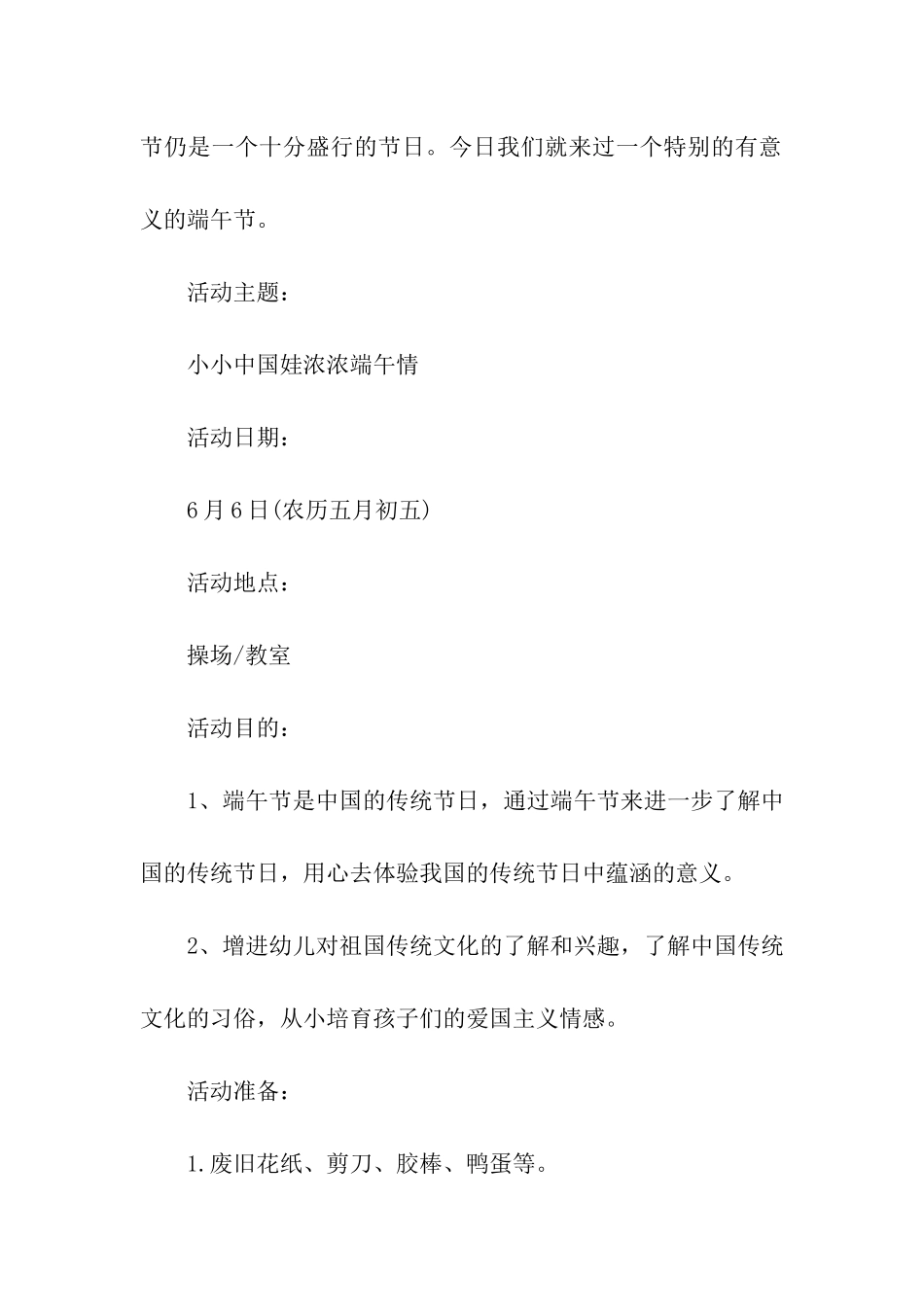 节仍是一个十分盛行的节日。今日我们就来过一个特别的有意义的端午节。

活动主题：

小小中国娃浓浓端午情

活动日期：

6月6日(农历五月初五)

活动地点：

操场/教室

活动目的：

1、端午节是中国的传统节日，通过端午节来进一步了解中国的传统节日，用心去体验我国的传统节日中蕴涵的意义。

2、增进幼儿对祖国传统文化的了解和兴趣，了解中国传统文化的习俗，从小培育孩子们的爱国主义情感。

活动准备：

1.废旧花纸、剪刀、胶棒、鸭蛋等。